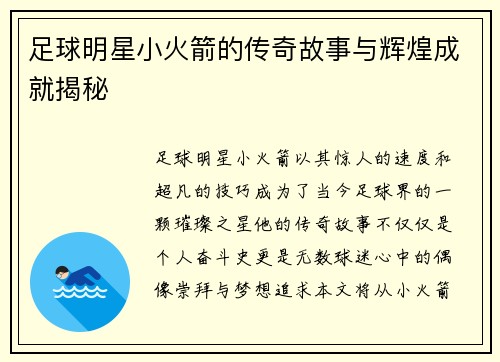 足球明星小火箭的传奇故事与辉煌成就揭秘

足球明星小火箭以其惊人的速度和超凡的技巧成为了当今足球界的一颗璀璨之星他的传奇故事不仅仅是个人奋斗史更是无数球迷心中的偶像崇拜与梦想追求本文将从小火箭